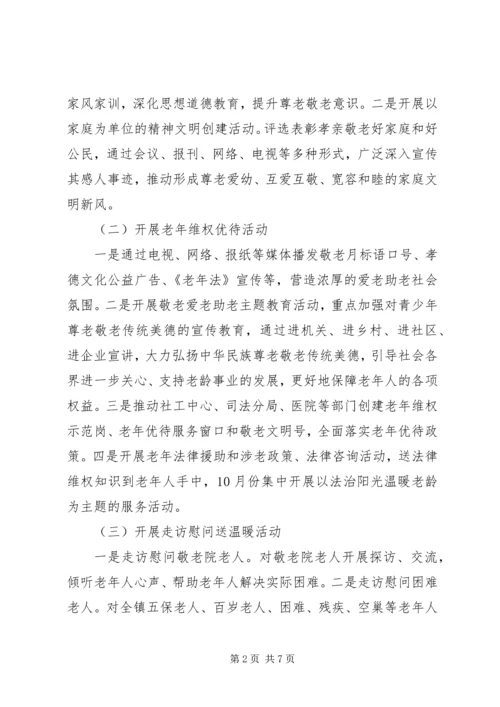 家风家训，深化思想道德教育，提升尊老敬老意识。二是开展以家庭为单位的精神文明创建活动。评选表彰孝亲敬老好家庭和好公民，通过会议、报刊、网络、电视等多种形式，广泛深入宣传其感人事迹，推动形成尊老爱幼、互爱互敬、宽容和睦的家庭文明新风。

（二）开展老年维权优待活动

一是通过电视、网络、报纸等媒体播发敬老月标语口号、孝德文化公益广告、《老年法》宣传等，营造浓厚的爱老助老社会氛围。二是开展敬老爱老助老主题教育活动，重点加强对青少年尊老敬老传统美德的宣传教育，通过进机关、进乡村、进社区、进企业宣讲，大力弘扬中华民族尊老敬老传统美德，引导社会各界进一步关心、支持老龄事业的发展，更好地保障老年人的各项权益。三是推动社工中心、司法分局、医院等部门创建老年维权示范岗、老年优待服务窗口和敬老文明号，全面落实老年优待政策。四是开展老年法律援助和涉老政策、法律咨询活动，送法律维权知识到老年人手中，10月份集中开展以法治阳光温暖老龄为主题的服务活动。

（三）开展走访慰问送温暖活动

一是走访慰问敬老院老人。对敬老院老人开展探访、交流，倾听老年人心声、帮助老年人解决实际困难。二是走访慰问困难老人。对全镇五保老人、百岁老人、困难、残疾、空巢等老年人

第2页 共7页